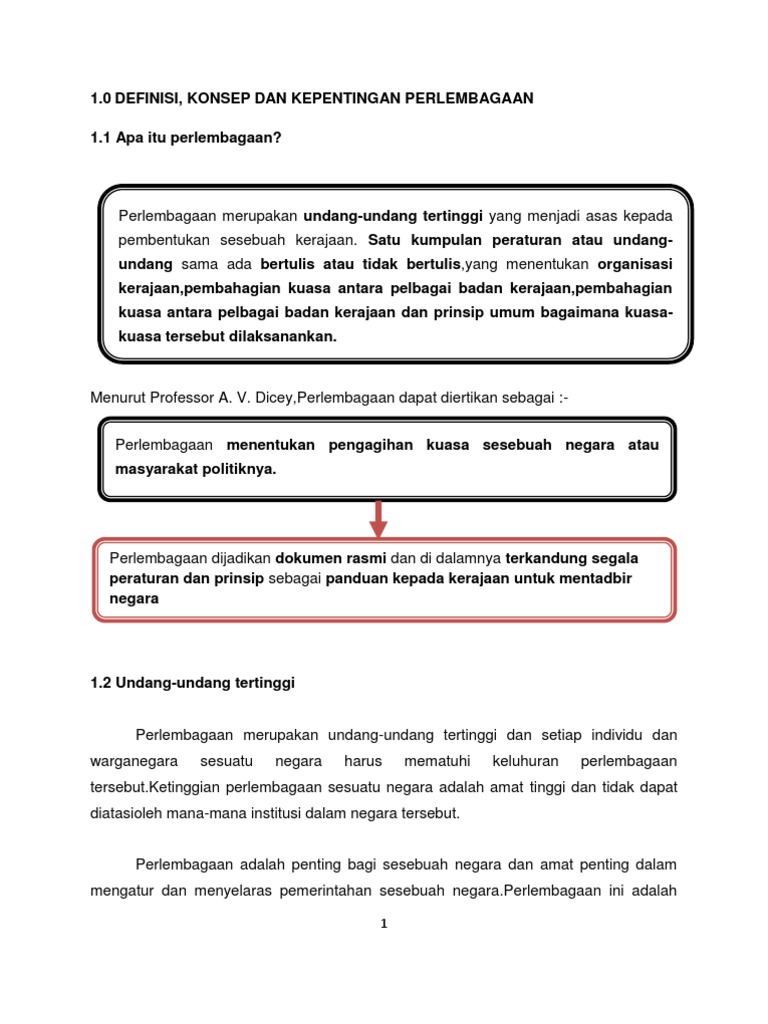 1.0 DEFINISI, KONSEP DAN KEPENTINGAN PERLEMBAGAAN

1.1 Apa itu perlembagaan?

Perlembagaan merupakan undang-undang tertinggi yang menjadi asas kepada pembentukan sesebuah kerajaan. Satu kumpulan peraturan atau undang-undang sama ada bertulis atau tidak bertulis,yang menentukan organisasi kerajaan,pembahagian kuasa antara pelbagai badan kerajaan,pembahagian kuasa antara pelbagai badan kerajaan dan prinsip umum bagaimana kuasa-kuasa tersebut dilaksanankan.

Menurut Professor A. V. Dicey,Perlembagaan dapat diertikan sebagai :-

Perlembagaan menentukan pengagihan kuasa sesebuah negara atau masyarakat politiknya.

Perlembagaan dijadikan dokumen rasmi dan di dalamnya terkandung segala peraturan dan prinsip sebagai panduan kepada kerajaan untuk mentadbir negara

1.2 Undang-undang tertinggi

Perlembagaan merupakan undang-undang tertinggi dan setiap individu dan warganegara sesuatu negara harus mematuhi keluhuran perlembagaan tersebut.Ketinggian perlembagaan sesuatu negara adalah amat tinggi dan tidak dapat diatasioleh mana-mana institusi dalam negara tersebut.

Perlembagaan adalah penting bagi sesebuah negara dan amat penting dalam mengatur dan menyelaras pemerintahan sesebuah negara.Perlembagaan ini adalah

1